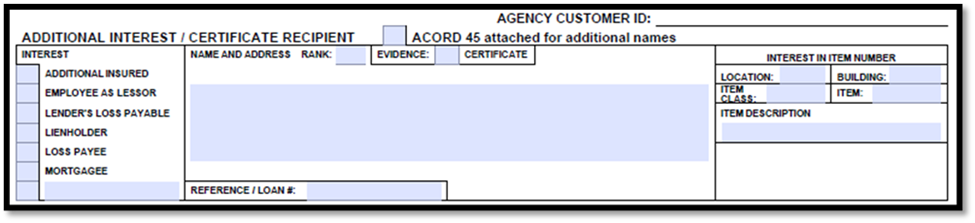 AGENCY CUSTOMER ID:

ADDITIONAL INTEREST / CERTIFICATE RECIPIENT

ACORD 45 attached for additional names

INTEREST

ADDITIONAL INSURED

EMPLOYEE AS LESSOR

LENDER'S LOSS PAYABLE

LIENHOLDER

LOSS PAYEE

MORTGAGEE

NAME AND ADDRESS

RANK:

EVIDENCE:

CERTIFICATE

REFERENCE / LOAN #:

INTEREST IN ITEM NUMBER

LOCATION:

BUILDING:

ITEM CLASS:

ITEM:

ITEM DESCRIPTION